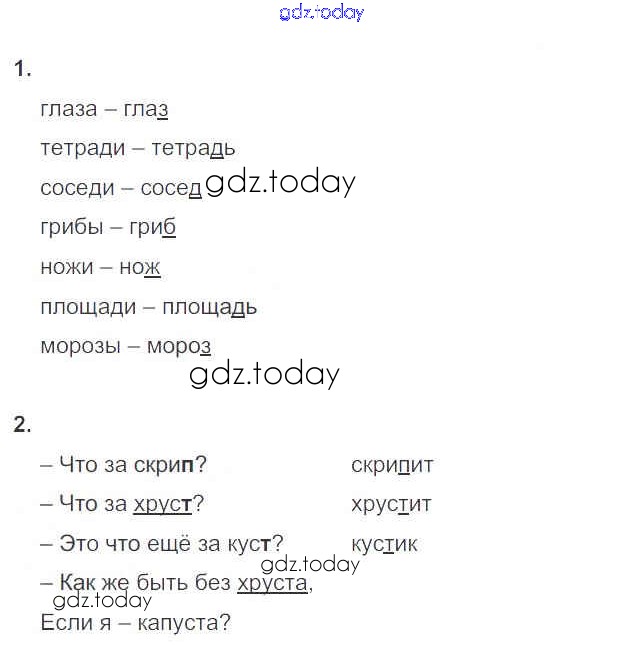 gdz.today

1.

глаза – глаз

тетради – тетрадь

соседи – сосед gdz.today

грибы – гриб

ножи – нож

площади – площадь

морозы – мороз

gdz.today

2.

– Что за скрип? скрипит

– Что за хруст? хрустит

– Это что ещё за куст? кустик

gdz.today

– Как же быть без хруста,

gdz.today

Если я – капуста?